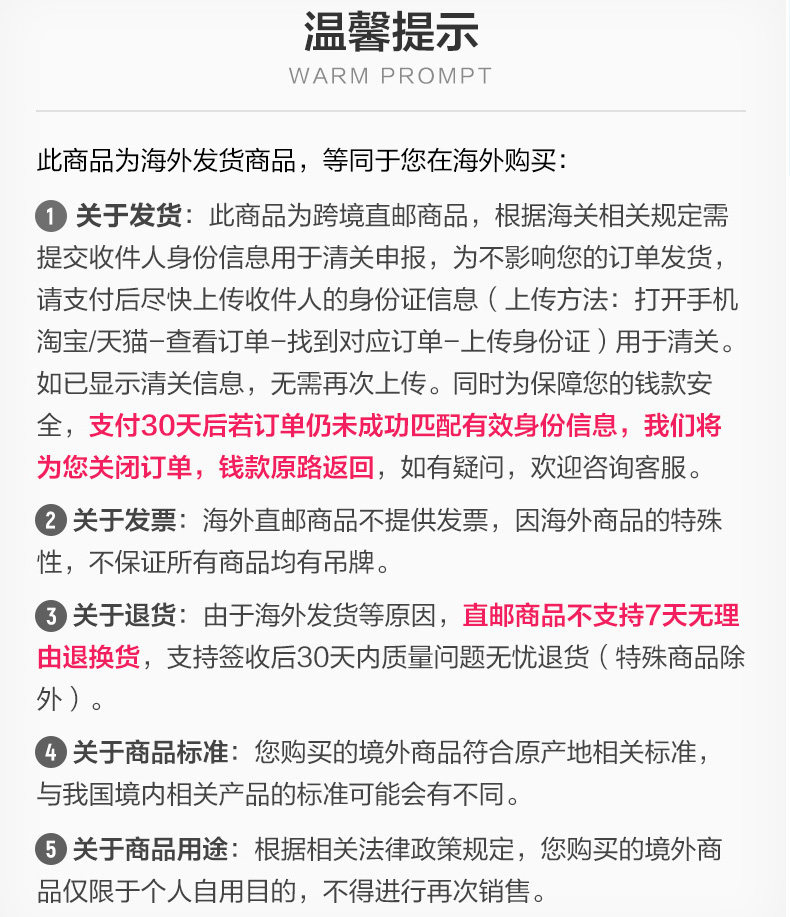 温馨提示
WARM PROMPT

此商品为海外发货商品，等同于您在海外购买：

1 关于发货：此商品为跨境直邮商品，根据海关相关规定需提交收件人身份信息用于清关申报，为不影响您的订单发货，请支付后尽快上传收件人的身份证信息（上传方法：打开手机淘宝/天猫-查看订单-找到对应订单-上传身份证）用于清关。如已显示清关信息，无需再次上传。同时为保障您的钱款安全，支付30天后若订单仍未成功匹配有效身份信息，我们将为您关闭订单，钱款原路返回，如有疑问，欢迎咨询客服。

2 关于发票：海外直邮商品不提供发票，因海外商品的特殊性，不保证所有商品均有吊牌。

3 关于退货：由于海外发货等原因，直邮商品不支持7天无理由退换货，支持签收后30天内质量问题无忧退货（特殊商品除外）。

4 关于商品标准：您购买的境外商品符合原产地相关标准，与我国境内相关产品的标准可能会有不同。

5 关于商品用途：根据相关法律政策规定，您购买的境外商品仅限于个人自用目的，不得进行再次销售。